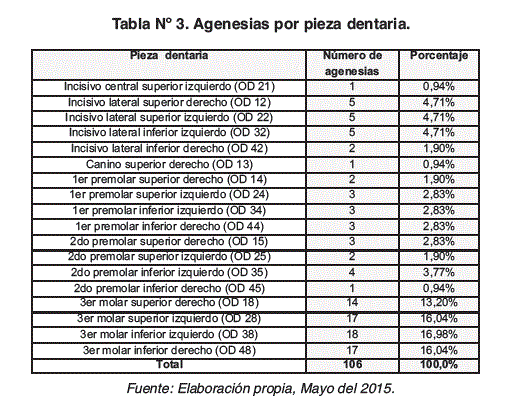 Tabla N° 3. Agenesias por pieza dentaria.

| Pieza dentaria | Número de agenesias | Porcentaje |
|---|---|---|
| Incisivo central superior izquierdo (OD 21) | 1 | 0,94% |
| Incisivo lateral superior derecho (OD 12) | 5 | 4,71% |
| Incisivo lateral superior izquierdo (OD 22) | 5 | 4,71% |
| Incisivo lateral inferior izquierdo (OD 32) | 5 | 4,71% |
| Incisivo lateral inferior derecho (OD 42) | 2 | 1,90% |
| Canino superior derecho (OD 13) | 1 | 0,94% |
| 1er premolar superior derecho (OD 14) | 2 | 1,90% |
| 1er premolar superior izquierdo (OD 24) | 3 | 2,83% |
| 1er premolar inferior izquierdo (OD 34) | 3 | 2,83% |
| 1er premolar inferior derecho (OD 44) | 3 | 2,83% |
| 2do premolar superior derecho (OD 15) | 3 | 2,83% |
| 2do premolar superior izquierdo (OD 25) | 2 | 1,90% |
| 2do premolar inferior izquierdo (OD 35) | 4 | 3,77% |
| 2do premolar inferior derecho (OD 45) | 1 | 0,94% |
| 3er molar superior derecho (OD 18) | 14 | 13,20% |
| 3er molar superior izquierdo (OD 28) | 17 | 16,04% |
| 3er molar inferior izquierdo (OD 38) | 18 | 16,98% |
| 3er molar inferior derecho (OD 48) | 17 | 16,04% |
| Total | 106 | 100,0% |

Fuente: Elaboración propia, Mayo del 2015.